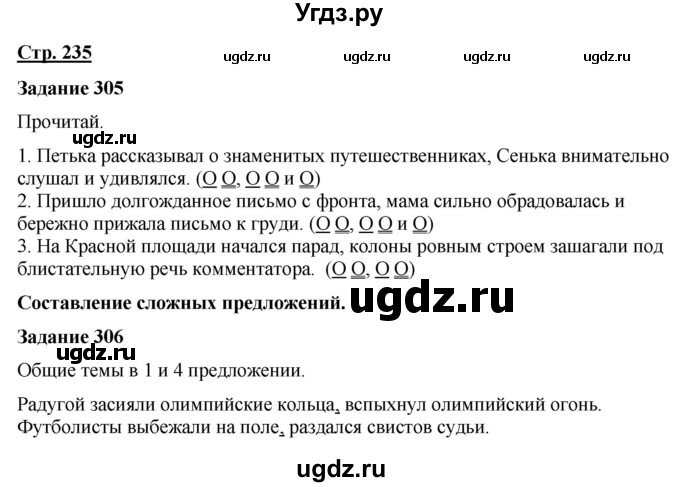 Угдз.ру

Стр. 235 ugdz.ru ugdz.ru ugdz.ru ugdz.ru

Задание 305

Прочитай.

ugdz.ru

1. Петька рассказывал о знаменитых путешественниках, Сенька внимательно слушал и удивлялся. (О О, О О и О)
2. Пришло долгожданное письмо с фронта, мама сильно обрадовалась и бережно прижала письмо к груди. (О О, О О и О)
3. На Красной площади начался парад, колоны ровным строем зашагали под блистательную речь комментатора. (О О, О О)

Составление сложных предложений. ugdz.ru

Задание 306

ugdz.ru

Общие темы в 1 и 4 предложении.

Радугой засияли олимпийские кольца, вспыхнул олимпийский огонь. Футболисты выбежали на поле, раздался свистов судьи.

ugdz.ru